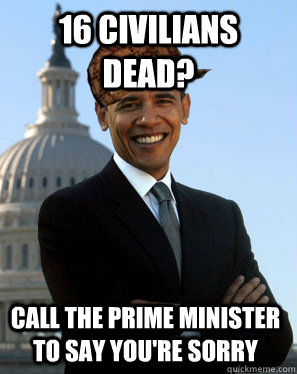 16 CIVILIANS DEAD?

CALL THE PRIME MINISTER TO SAY YOU'RE SORRY

quickmeme.com